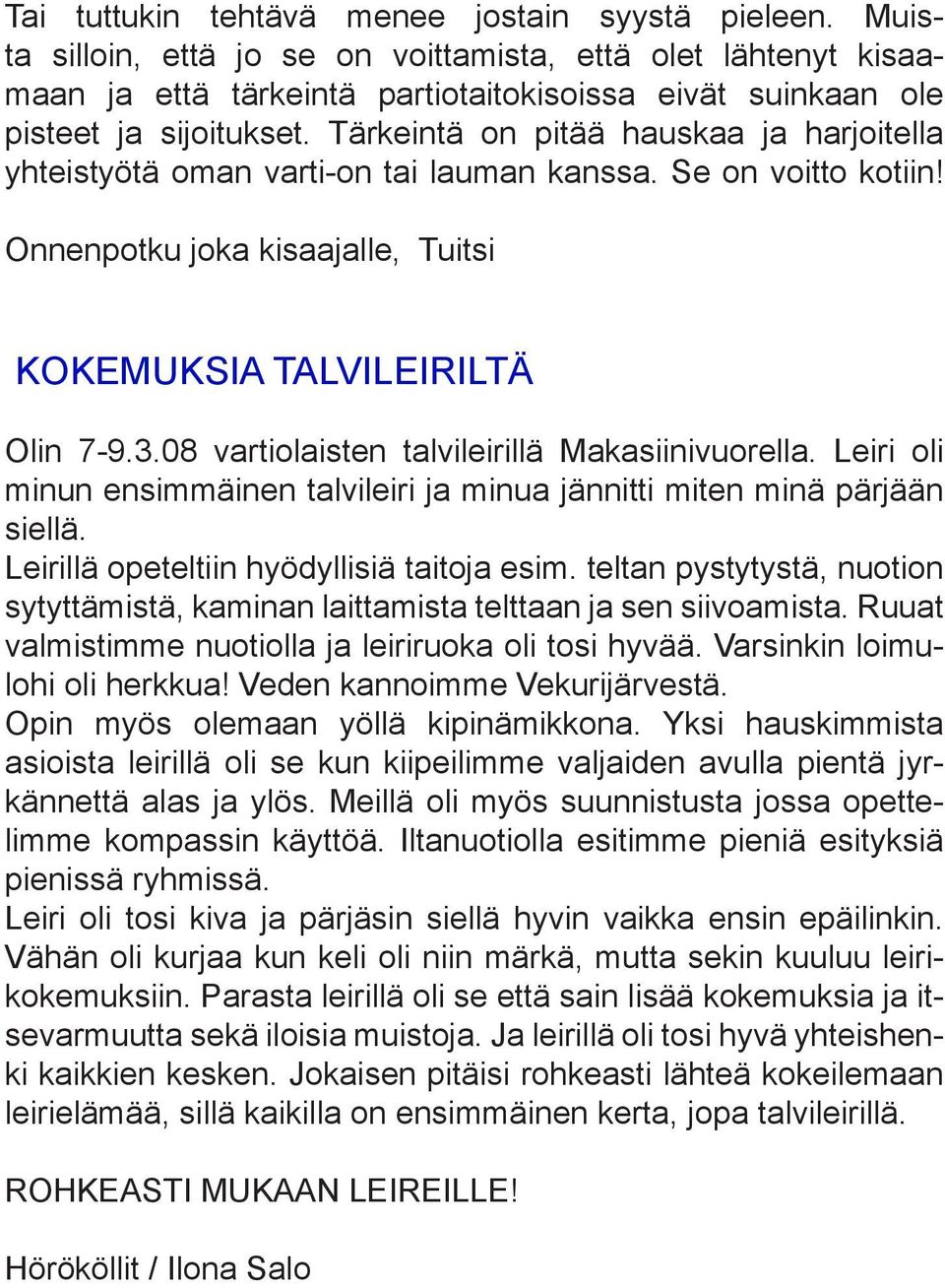 Tai tuttukin tehtävä menee jostain syystä pieleen. Muista silloin, että jo se on voittamista, että olet lähtenyt kisaamaan ja että tärkeintä partiotaitokisoissa eivät suinkaan ole pisteet ja sijoitukset. Tärkeintä on pitää hauskaa ja harjoitella yhteistyötä oman varti-on tai lauman kanssa. Se on voitto kotiin!

Onnenpotku joka kisaajalle, Tuitsi

KOKEMUKSIA TALVILEIRILTÄ

Olin 7-9.3.08 vartiolaisten talvileirillä Makasiinivuorella. Leiri oli minun ensimmäinen talvileiri ja minua jännitti miten minä pärjään siellä.
Leirillä opeteltiin hyödyllisiä taitoja esim. teltan pystytystä, nuotion sytyttämistä, kaminan laittamista telttaan ja sen siivoamista. Ruuat valmistimme nuotiolla ja leiriruoka oli tosi hyvää. Varsinkin loimulohi oli herkkua! Veden kannoimme Vekurijärvestä.
Opin myös olemaan yöllä kipinämikkona. Yksi hauskimmista asioista leirillä oli se kun kiipeilimme valjaiden avulla pientä jyrkännettä alas ja ylös. Meillä oli myös suunnistusta jossa opettelimme kompassin käyttöä. Iltanuotiolla esitimme pieniä esityksiä pienissä ryhmissä.
Leiri oli tosi kiva ja pärjäsin siellä hyvin vaikka ensin epäilinkin. Vähän oli kurjaa kun keli oli niin märkä, mutta sekin kuuluu leirikokemuksiin. Parasta leirillä oli se että sain lisää kokemuksia ja itsevarmuutta sekä iloisia muistoja. Ja leirillä oli tosi hyvä yhteishenki kaikkien kesken. Jokaisen pitäisi rohkeasti lähteä kokeilemaan leirielämää, sillä kaikilla on ensimmäinen kerta, jopa talvileirillä.

ROHKEASTI MUKAAN LEIREILLE!

Hörököllit / Ilona Salo